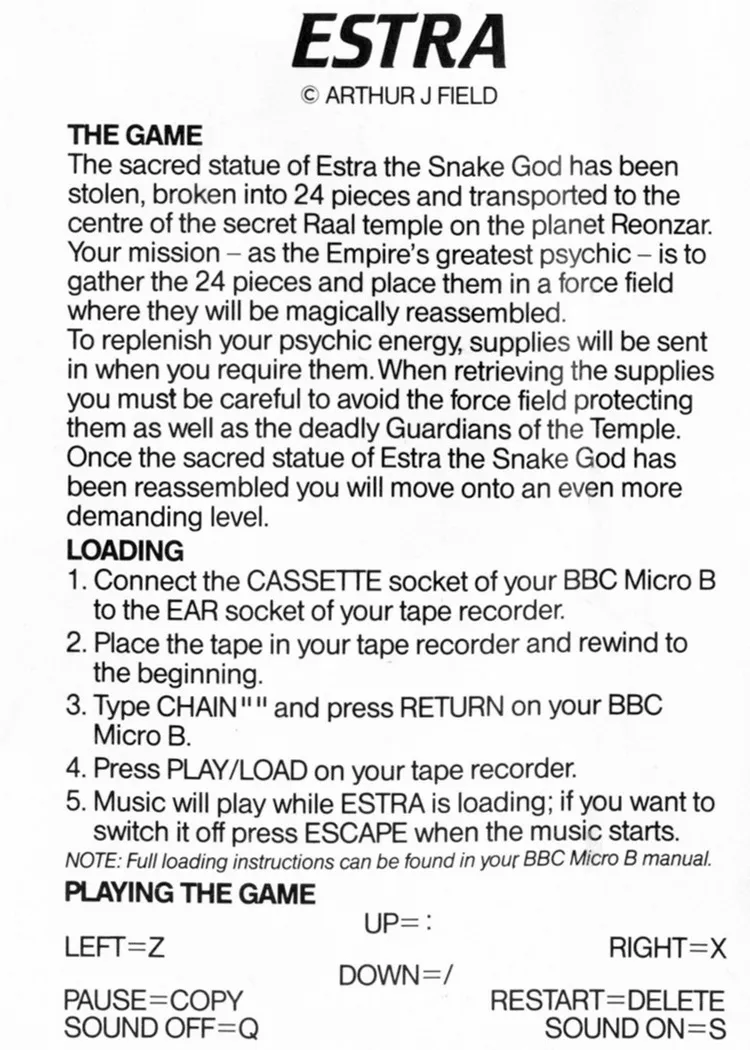 ESTRA

© ARTHUR J FIELD

THE GAME

The sacred statue of Estra the Snake God has been stolen, broken into 24 pieces and transported to the centre of the secret Raal temple on the planet Reonzar. Your mission – as the Empire's greatest psychic – is to gather the 24 pieces and place them in a force field where they will be magically reassembled.

To replenish your psychic energy, supplies will be sent in when you require them. When retrieving the supplies you must be careful to avoid the force field protecting them as well as the deadly Guardians of the Temple. Once the sacred statue of Estra the Snake God has been reassembled you will move onto an even more demanding level.

LOADING

1. Connect the CASSETTE socket of your BBC Micro B to the EAR socket of your tape recorder.
2. Place the tape in your tape recorder and rewind to the beginning.
3. Type CHAIN"" and press RETURN on your BBC Micro B.
4. Press PLAY/LOAD on your tape recorder.
5. Music will play while ESTRA is loading; if you want to switch it off press ESCAPE when the music starts.

NOTE: Full loading instructions can be found in your BBC Micro B manual.

PLAYING THE GAME

UP=:

LEFT=Z RIGHT=X

DOWN=/

PAUSE=COPY RESTART=DELETE

SOUND OFF=Q SOUND ON=S